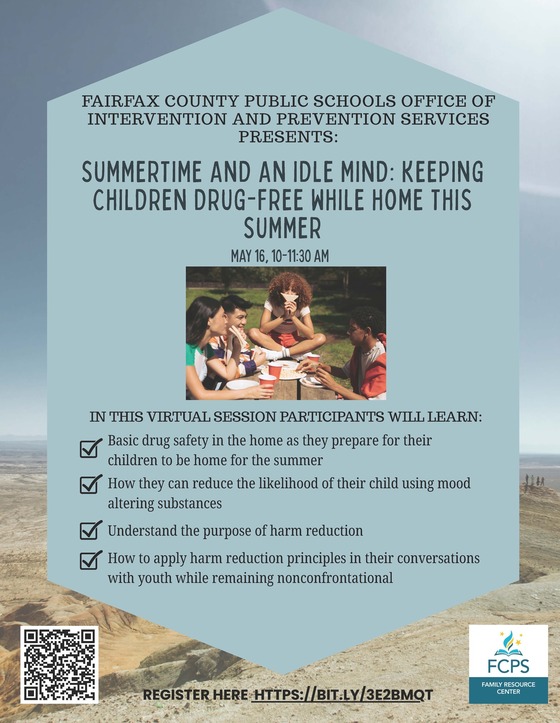 FAIRFAX COUNTY PUBLIC SCHOOLS OFFICE OF INTERVENTION AND PREVENTION SERVICES PRESENTS:

SUMMERTIME AND AN IDLE MIND: KEEPING CHILDREN DRUG-FREE WHILE HOME THIS SUMMER

MAY 16, 10-11:30 AM

IN THIS VIRTUAL SESSION PARTICIPANTS WILL LEARN:

☑ Basic drug safety in the home as they prepare for their children to be home for the summer

☑ How they can reduce the likelihood of their child using mood altering substances

☑ Understand the purpose of harm reduction

☑ How to apply harm reduction principles in their conversations with youth while remaining nonconfrontational

REGISTER HERE HTTPS://BIT.LY/3E2BMQT

FCPS
FAMILY RESOURCE CENTER